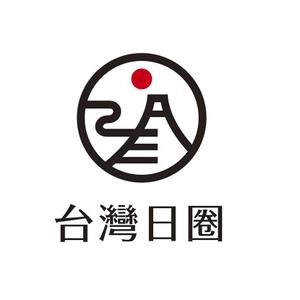 台灣日圈